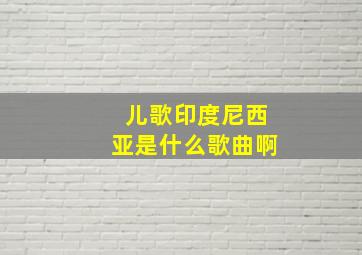 儿歌印度尼西亚是什么歌曲啊